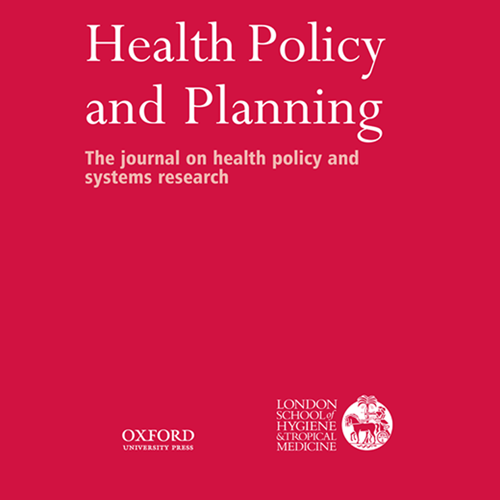 Health Policy and Planning

The journal on health policy and systems research

OXFORD
UNIVERSITY PRESS

LONDON
SCHOOL of
HYGIENE
&TROPICAL
MEDICINE